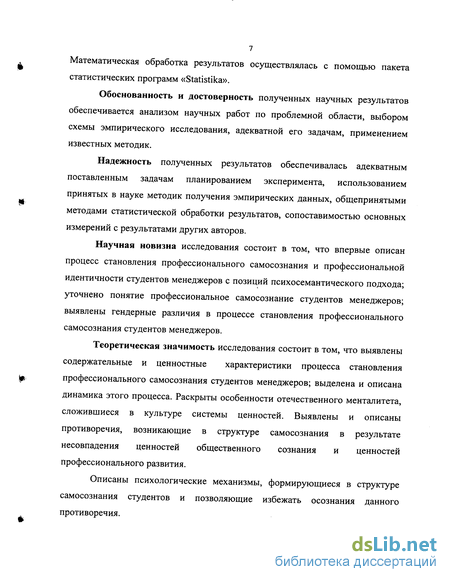 7

Математическая обработка результатов осуществлялась с помощью пакета статистических программ «Statistika».

Обоснованность и достоверность полученных научных результатов обеспечивается анализом научных работ по проблемной области, выбором схемы эмпирического исследования, адекватной его задачам, применением известных методик.

Надежность полученных результатов обеспечивалась адекватным поставленным задачам планированием эксперимента, использованием принятых в науке методик получения эмпирических данных, общепринятыми методами статистической обработки результатов, сопоставимостью основных измерений с результатами других авторов.

Научная новизна исследования состоит в том, что впервые описан процесс становления профессионального самосознания и профессиональной идентичности студентов менеджеров с позиций психосемантического подхода; уточнено понятие профессиональное самосознание студентов менеджеров; выявлены гендерные различия в процессе становления профессионального самосознания студентов менеджеров.

Теоретическая значимость исследования состоит в том, что выявлены содержательные и ценностные характеристики процесса становления профессионального самосознания студентов менеджеров; выделена и описана динамика этого процесса. Раскрыты особенности отечественного менталитета, сложившиеся в культуре системы ценностей. Выявлены и описаны противоречия, возникающие в структуре самосознания в результате несовпадения ценностей общественного сознания и ценностей профессионального развития.

Описаны психологические механизмы, формирующиеся в структуре самосознания студентов и позволяющие избежать осознания данного противоречия.

dsLib.net
библиотека диссертаций